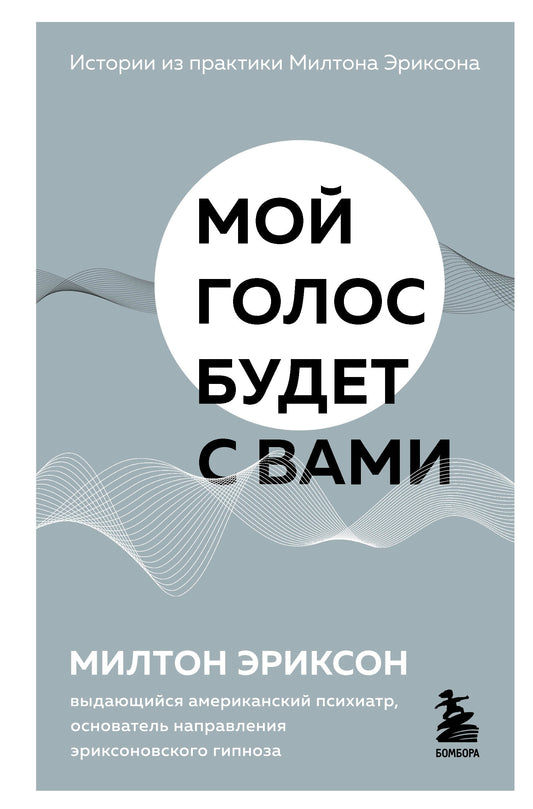 Истории из практики Милтона Эриксона

МОЙ ГОЛОС БУДЕТ С ВАМИ

МИЛТОН ЭРИКСОН

выдающийся американский психиатр, основатель направления эриксоновского гипноза

БОМБОРА